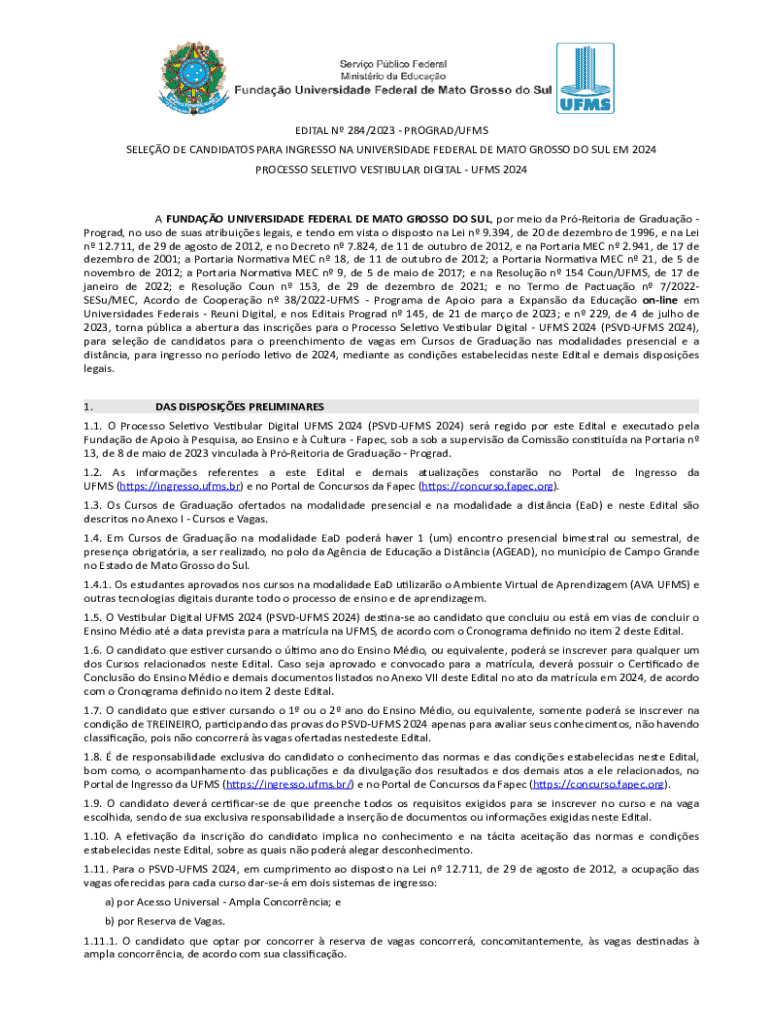 Serviço Público Federal
Ministério da Educação
Fundação Universidade Federal de Mato Grosso do Sul

UFMS

EDITAL Nº 284/2023 - PROGRAD/UFMS

SELEÇÃO DE CANDIDATOS PARA INGRESSO NA UNIVERSIDADE FEDERAL DE MATO GROSSO DO SUL EM 2024

PROCESSO SELETIVO VESTIBULAR DIGITAL - UFMS 2024

A FUNDAÇÃO UNIVERSIDADE FEDERAL DE MATO GROSSO DO SUL, por meio da Pró-Reitoria de Graduação - Prograd, no uso de suas atribuições legais, e tendo em vista o disposto na Lei nº 9.394, de 20 de dezembro de 1996, e na Lei nº 12.711, de 29 de agosto de 2012, e no Decreto nº 7.824, de 11 de outubro de 2012, e na Portaria MEC nº 2.941, de 17 de dezembro de 2001; a Portaria Normativa MEC nº 18, de 11 de outubro de 2012; a Portaria Normativa MEC nº 21, de 5 de novembro de 2012; a Portaria Normativa MEC nº 9, de 5 de maio de 2017; e na Resolução nº 154 Coun/UFMS, de 17 de janeiro de 2022; e Resolução Coun nº 153, de 29 de dezembro de 2021; e no Termo de Pactuação nº 7/2022-SESu/MEC, Acordo de Cooperação nº 38/2022-UFMS - Programa de Apoio para a Expansão da Educação on-line em Universidades Federais - Reuni Digital, e nos Editais Prograd nº 145, de 21 de março de 2023; e nº 229, de 4 de julho de 2023, torna pública a abertura das inscrições para o Processo Seletivo Vestibular Digital - UFMS 2024 (PSVD-UFMS 2024), para seleção de candidatos para o preenchimento de vagas em Cursos de Graduação nas modalidades presencial e a distância, para ingresso no período letivo de 2024, mediante as condições estabelecidas neste Edital e demais disposições legais.

1. DAS DISPOSIÇÕES PRELIMINARES

1.1. O Processo Seletivo Vestibular Digital UFMS 2024 (PSVD-UFMS 2024) será regido por este Edital e executado pela Fundação de Apoio à Pesquisa, ao Ensino e à Cultura - Fapec, sob a sob a supervisão da Comissão constituída na Portaria nº 13, de 8 de maio de 2023 vinculada à Pró-Reitoria de Graduação - Prograd.

1.2. As informações referentes a este Edital e demais atualizações constarão no Portal de Ingresso da UFMS (https://ingresso.ufms.br) e no Portal de Concursos da Fapec (https://concurso.fapec.org).

1.3. Os Cursos de Graduação ofertados na modalidade presencial e na modalidade a distância (EaD) e neste Edital são descritos no Anexo I - Cursos e Vagas.

1.4. Em Cursos de Graduação na modalidade EaD poderá haver 1 (um) encontro presencial bimestral ou semestral, de presença obrigatória, a ser realizado, no polo da Agência de Educação a Distância (AGEAD), no município de Campo Grande no Estado de Mato Grosso do Sul.

1.4.1. Os estudantes aprovados nos cursos na modalidade EaD utilizarão o Ambiente Virtual de Aprendizagem (AVA UFMS) e outras tecnologias digitais durante todo o processo de ensino e de aprendizagem.

1.5. O Vestibular Digital UFMS 2024 (PSVD-UFMS 2024) destina-se ao candidato que concluiu ou está em vias de concluir o Ensino Médio até a data prevista para a matrícula na UFMS, de acordo com o Cronograma definido no item 2 deste Edital.

1.6. O candidato que estiver cursando o último ano do Ensino Médio, ou equivalente, poderá se inscrever para qualquer um dos Cursos relacionados neste Edital. Caso seja aprovado e convocado para a matrícula, deverá possuir o Certificado de Conclusão do Ensino Médio e demais documentos listados no Anexo VII deste Edital no ato da matrícula em 2024, de acordo com o Cronograma definido no item 2 deste Edital.

1.7. O candidato que estiver cursando o 1º ou o 2º ano do Ensino Médio, ou equivalente, somente poderá se inscrever na condição de TREINEIRO, participando das provas do PSVD-UFMS 2024 apenas para avaliar seus conhecimentos, não havendo classificação, pois não concorrerá às vagas ofertadas nestedeste Edital.

1.8. É de responsabilidade exclusiva do candidato o conhecimento das normas e das condições estabelecidas neste Edital, bom como, o acompanhamento das publicações e da divulgação dos resultados e dos demais atos a ele relacionados, no Portal de Ingresso da UFMS (https://ingresso.ufms.br/) e no Portal de Concursos da Fapec (https://concurso.fapec.org).

1.9. O candidato deverá certificar-se de que preenche todos os requisitos exigidos para se inscrever no curso e na vaga escolhida, sendo de sua exclusiva responsabilidade a inserção de documentos ou informações exigidas neste Edital.

1.10. A efetivação da inscrição do candidato implica no conhecimento e na tácita aceitação das normas e condições estabelecidas neste Edital, sobre as quais não poderá alegar desconhecimento.

1.11. Para o PSVD-UFMS 2024, em cumprimento ao disposto na Lei nº 12.711, de 29 de agosto de 2012, a ocupação das vagas oferecidas para cada curso dar-se-á em dois sistemas de ingresso:

a) por Acesso Universal - Ampla Concorrência; e

b) por Reserva de Vagas.

1.11.1. O candidato que optar por concorrer à reserva de vagas concorrerá, concomitantemente, às vagas destinadas à ampla concorrência, de acordo com sua classificação.